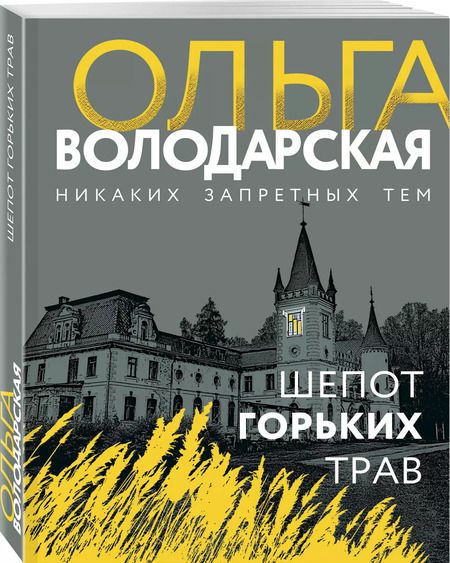 ОЛЬГА
ВОЛОДАРСКАЯ
НИКАКИХ ЗАПРЕТНЫХ ТЕМ

ШЕПОТ
ГОРЬКИХ
ТРАВ

ШЕПОТ ГОРЬКИХ ТРАВ

ОЛЬГА
ВОЛОДАРСКАЯ